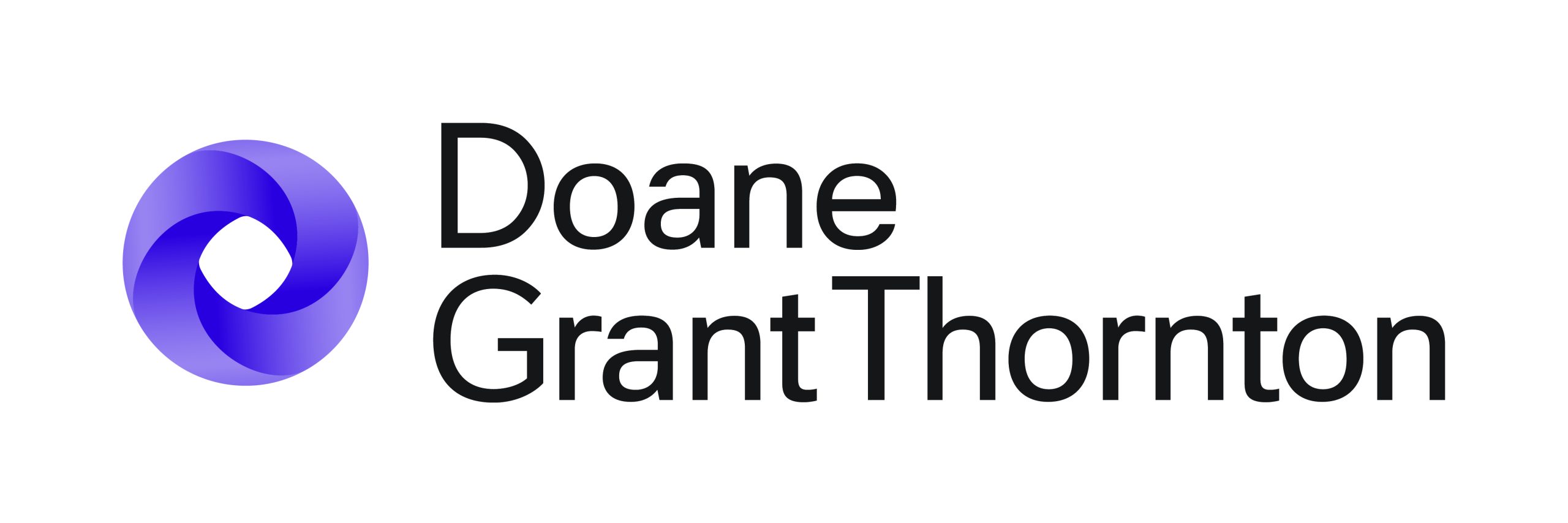 Doane
Grant Thornton